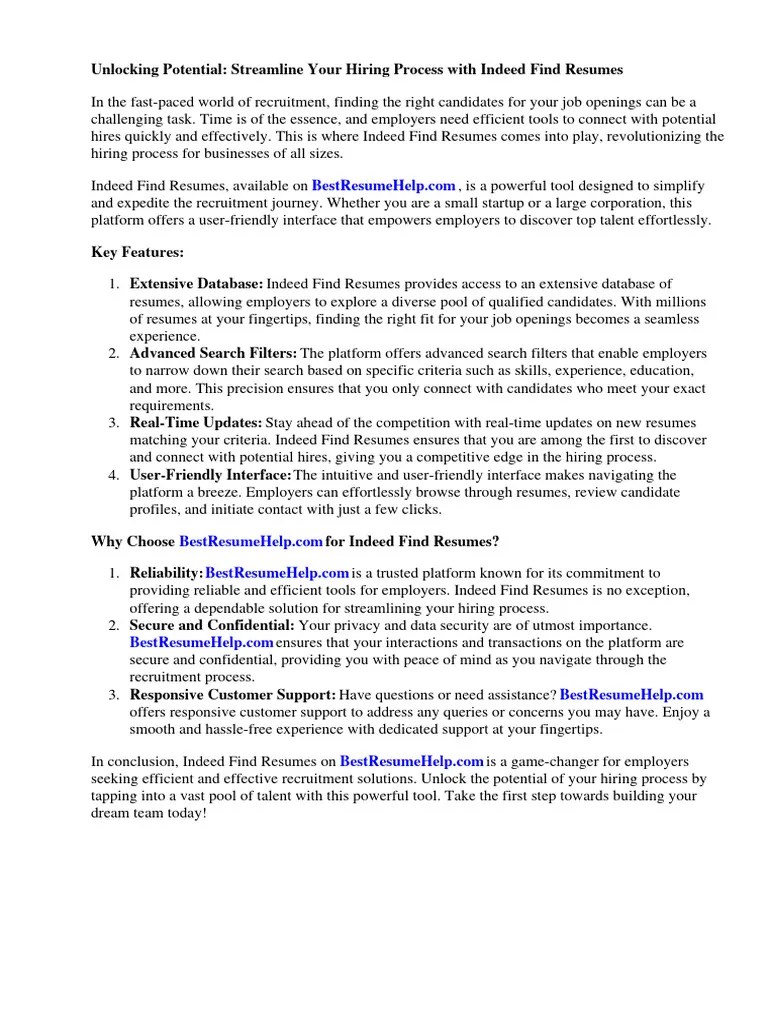 Unlocking Potential: Streamline Your Hiring Process with Indeed Find Resumes

In the fast-paced world of recruitment, finding the right candidates for your job openings can be a challenging task. Time is of the essence, and employers need efficient tools to connect with potential hires quickly and effectively. This is where Indeed Find Resumes comes into play, revolutionizing the hiring process for businesses of all sizes.

Indeed Find Resumes, available on BestResumeHelp.com , is a powerful tool designed to simplify and expedite the recruitment journey. Whether you are a small startup or a large corporation, this platform offers a user-friendly interface that empowers employers to discover top talent effortlessly.

Key Features:

1. Extensive Database: Indeed Find Resumes provides access to an extensive database of resumes, allowing employers to explore a diverse pool of qualified candidates. With millions of resumes at your fingertips, finding the right fit for your job openings becomes a seamless experience.
2. Advanced Search Filters: The platform offers advanced search filters that enable employers to narrow down their search based on specific criteria such as skills, experience, education, and more. This precision ensures that you only connect with candidates who meet your exact requirements.
3. Real-Time Updates: Stay ahead of the competition with real-time updates on new resumes matching your criteria. Indeed Find Resumes ensures that you are among the first to discover and connect with potential hires, giving you a competitive edge in the hiring process.
4. User-Friendly Interface: The intuitive and user-friendly interface makes navigating the platform a breeze. Employers can effortlessly browse through resumes, review candidate profiles, and initiate contact with just a few clicks.

Why Choose BestResumeHelp.com for Indeed Find Resumes?

1. Reliability: BestResumeHelp.com is a trusted platform known for its commitment to providing reliable and efficient tools for employers. Indeed Find Resumes is no exception, offering a dependable solution for streamlining your hiring process.
2. Secure and Confidential: Your privacy and data security are of utmost importance. BestResumeHelp.com ensures that your interactions and transactions on the platform are secure and confidential, providing you with peace of mind as you navigate through the recruitment process.
3. Responsive Customer Support: Have questions or need assistance? BestResumeHelp.com offers responsive customer support to address any queries or concerns you may have. Enjoy a smooth and hassle-free experience with dedicated support at your fingertips.

In conclusion, Indeed Find Resumes on BestResumeHelp.com is a game-changer for employers seeking efficient and effective recruitment solutions. Unlock the potential of your hiring process by tapping into a vast pool of talent with this powerful tool. Take the first step towards building your dream team today!